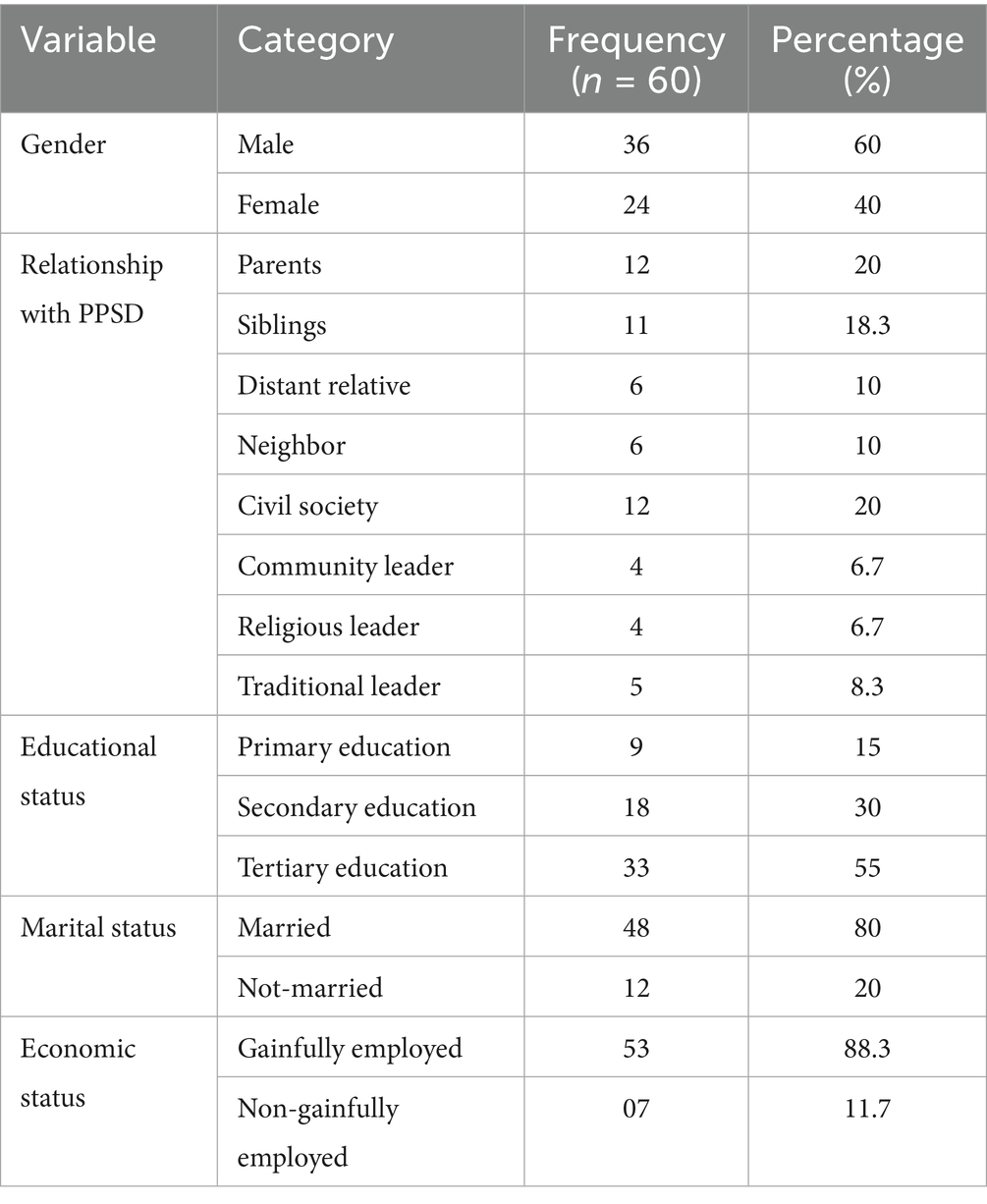 | Variable | Category | Frequency ($n$ = 60) | Percentage (%) |
|---|---|---|---|
| Gender | Male | 36 | 60 |
| | Female | 24 | 40 |
| Relationship with PPSD | Parents | 12 | 20 |
| | Siblings | 11 | 18.3 |
| | Distant relative | 6 | 10 |
| | Neighbor | 6 | 10 |
| | Civil society | 12 | 20 |
| | Community leader | 4 | 6.7 |
| | Religious leader | 4 | 6.7 |
| | Traditional leader | 5 | 8.3 |
| Educational status | Primary education | 9 | 15 |
| | Secondary education | 18 | 30 |
| | Tertiary education | 33 | 55 |
| Marital status | Married | 48 | 80 |
| | Not-married | 12 | 20 |
| Economic status | Gainfully employed | 53 | 88.3 |
| | Non-gainfully employed | 07 | 11.7 |